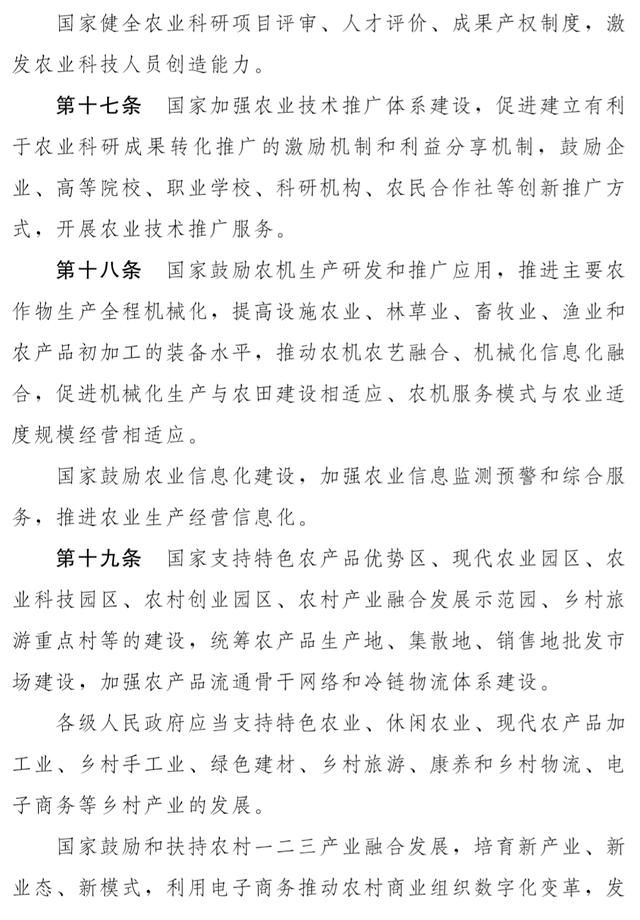 国家健全农业科研项目评审、人才评价、成果产权制度，激发农业科技人员创造能力。

第十七条　国家加强农业技术推广体系建设，促进建立有利于农业科研成果转化推广的激励机制和利益分享机制，鼓励企业、高等院校、职业学校、科研机构、农民合作社等创新推广方式，开展农业技术推广服务。

第十八条　国家鼓励农机生产研发和推广应用，推进主要农作物生产全程机械化，提高设施农业、林草业、畜牧业、渔业和农产品初加工的装备水平，推动农机农艺融合、机械化信息化融合，促进机械化生产与农田建设相适应、农机服务模式与农业适度规模经营相适应。

国家鼓励农业信息化建设，加强农业信息监测预警和综合服务，推进农业生产经营信息化。

第十九条　国家支持特色农产品优势区、现代农业园区、农业科技园区、农村创业园区、农村产业融合发展示范园、乡村旅游重点村等的建设，统筹农产品生产地、集散地、销售地批发市场建设，加强农产品流通骨干网络和冷链物流体系建设。

各级人民政府应当支持特色农业、休闲农业、现代农产品加工业、乡村手工业、绿色建材、乡村旅游、康养和乡村物流、电子商务等乡村产业的发展。

国家鼓励和扶持农村一二三产业融合发展，培育新产业、新业态、新模式，利用电子商务推动农村商业组织数字化变革，发